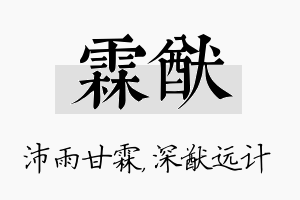 霖猷

沛雨甘霖，深猷远计